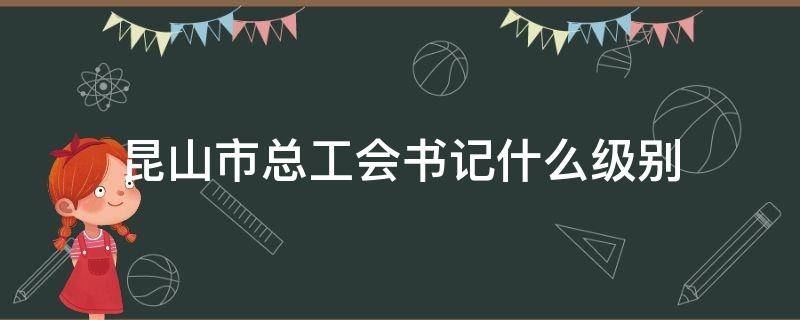 昆山市总工会书记什么级别